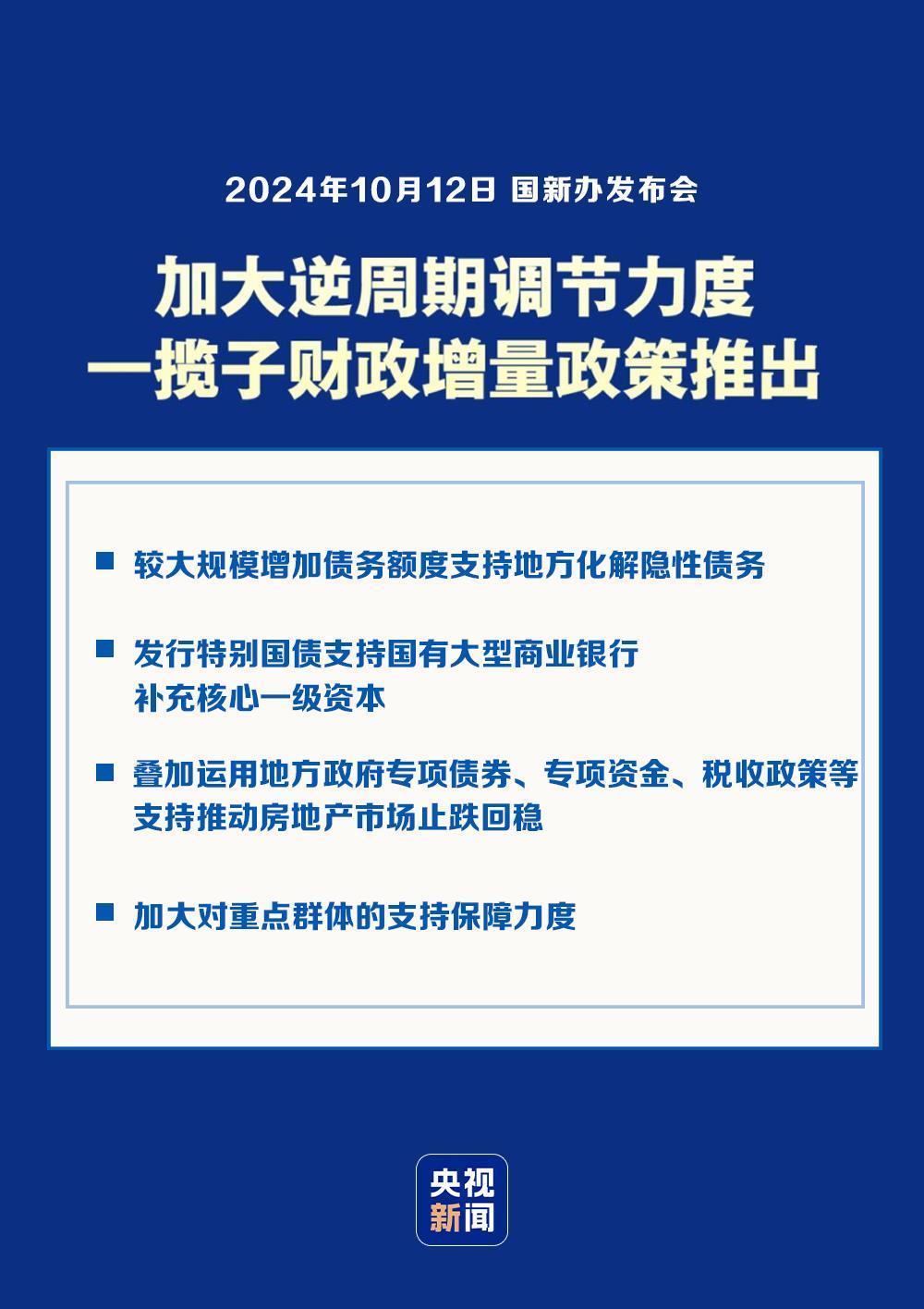 2024年10月12日 国新办发布会

加大逆周期调节力度
一揽子财政增量政策推出

■ 较大规模增加债务额度支持地方化解隐性债务

■ 发行特别国债支持国有大型商业银行补充核心一级资本

■ 叠加运用地方政府专项债券、专项资金、税收政策等支持推动房地产市场止跌回稳

■ 加大对重点群体的支持保障力度

央视
新闻